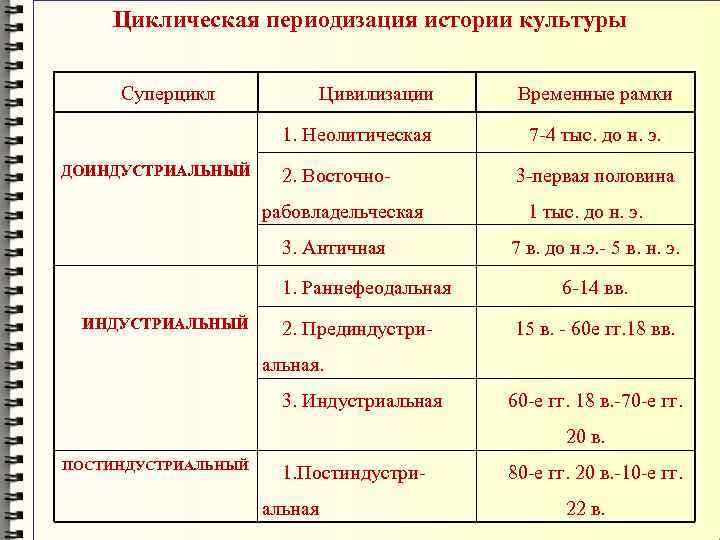 Циклическая периодизация истории культуры

| Суперцикл | Цивилизации | Временные рамки |
|---|---|---|
| ДОИНДУСТРИАЛЬНЫЙ | 1. Неолитическая | 7-4 тыс. до н. э. |
| | 2. Восточно-рабовладельческая | 3-первая половина 1 тыс. до н. э. |
| | 3. Античная | 7 в. до н.э.- 5 в. н. э. |
| ИНДУСТРИАЛЬНЫЙ | 1. Раннефеодальная | 6-14 вв. |
| | 2. Прединдустриальная. | 15 в. - 60е гг.18 вв. |
| | 3. Индустриальная | 60-е гг. 18 в.-70-е гг. 20 в. |
| ПОСТИНДУСТРИАЛЬНЫЙ | 1.Постиндустриальная | 80-е гг. 20 в.-10-е гг. 22 в. |